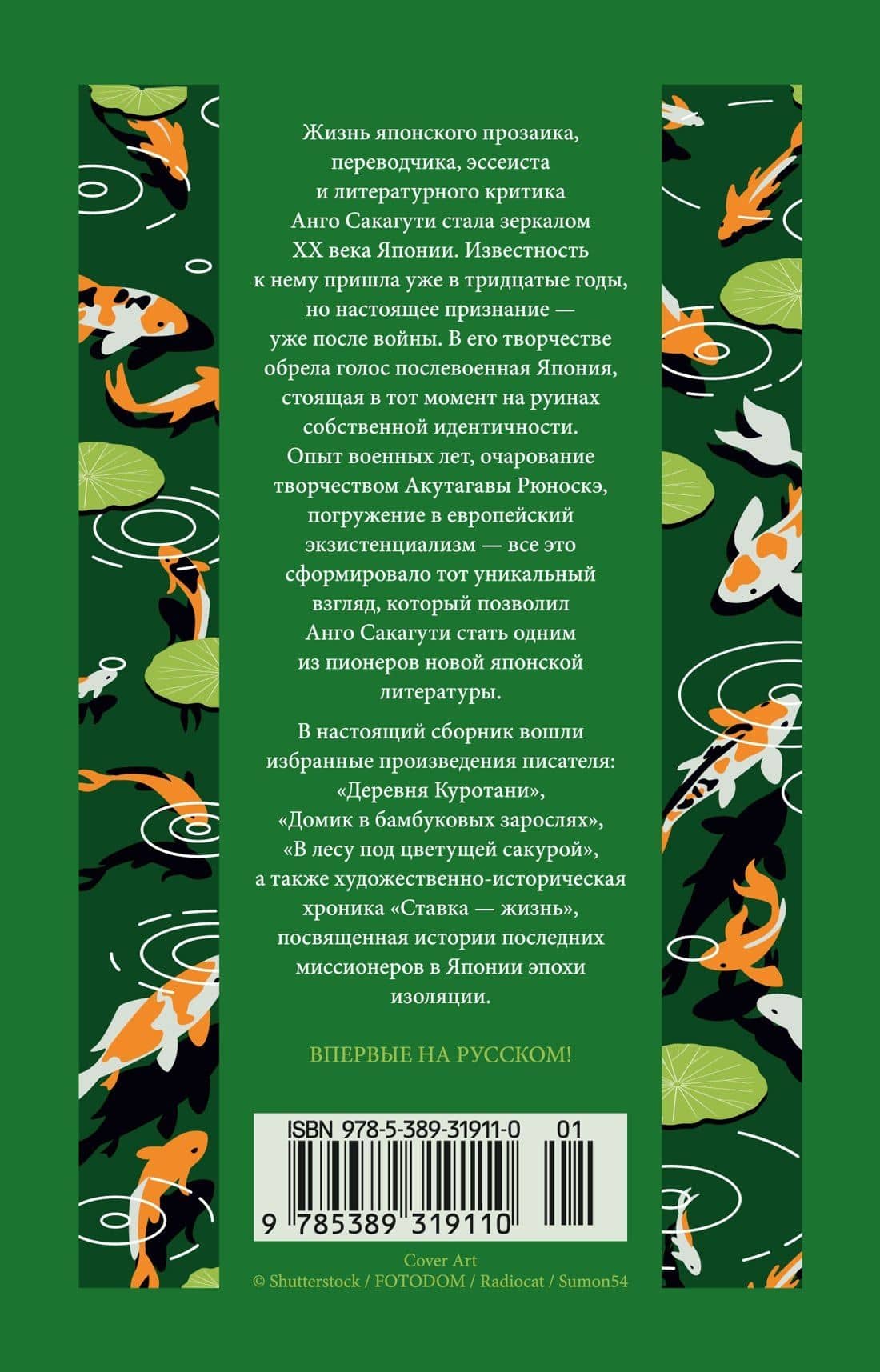 Жизнь японского прозаика, переводчика, эссеиста и литературного критика Анго Сакагути стала зеркалом XX века Японии. Известность к нему пришла уже в тридцатые годы, но настоящее признание — уже после войны. В его творчестве обрела голос послевоенная Япония, стоящая в тот момент на руинах собственной идентичности. Опыт военных лет, очарование творчеством Акутагавы Рюноскэ, погружение в европейский экзистенциализм — все это сформировало тот уникальный взгляд, который позволил Анго Сакагути стать одним из пионеров новой японской литературы.

В настоящий сборник вошли избранные произведения писателя: «Деревня Куротани», «Домик в бамбуковых зарослях», «В лесу под цветущей сакурой», а также художественно-историческая хроника «Ставка — жизнь», посвященная истории последних миссионеров в Японии эпохи изоляции.

ВПЕРВЫЕ НА РУССКОМ!

ISBN 978-5-389-31911-0 01

9 785389 319110

Cover Art
© Shutterstock / FOTODOM / Radiocat / Sumon54